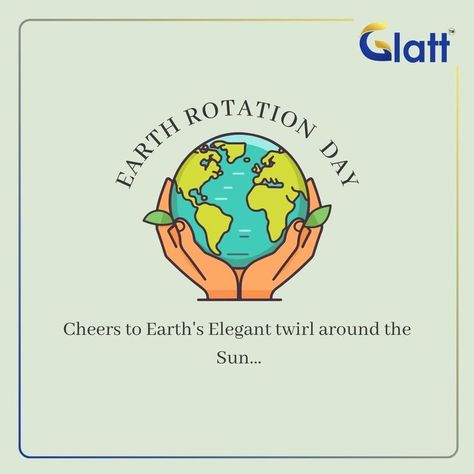 Glatt™

EARTH ROTATION DAY

Cheers to Earth's Elegant twirl around the Sun...